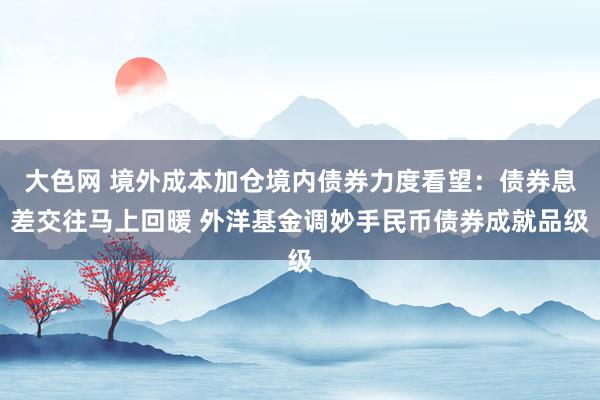 大色网 境外成本加仓境内债券力度看望：债券息差交往马上回暖 外洋基金调妙手民币债券成就品级级